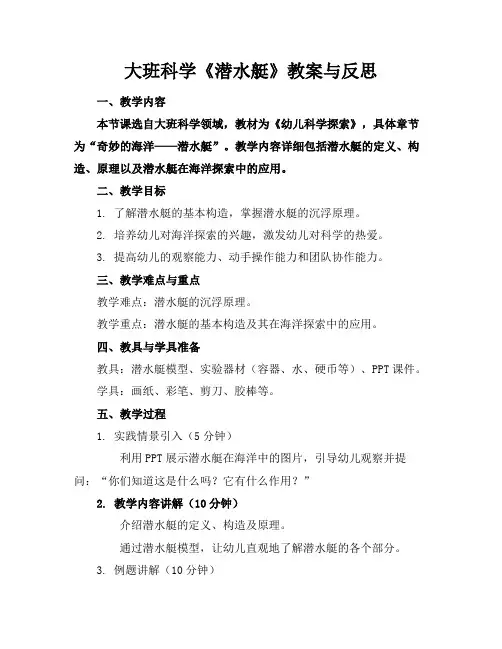 大班科学《潜水艇》教案与反思

一、教学内容

本节课选自大班科学领域，教材为《幼儿科学探索》，具体章节为“奇妙的海洋——潜水艇”。教学内容详细包括潜水艇的定义、构造、原理以及潜水艇在海洋探索中的应用。

二、教学目标

1. 了解潜水艇的基本构造，掌握潜水艇的沉浮原理。

2. 培养幼儿对海洋探索的兴趣，激发幼儿对科学的热爱。

3. 提高幼儿的观察能力、动手操作能力和团队协作能力。

三、教学难点与重点

教学难点：潜水艇的沉浮原理。

教学重点：潜水艇的基本构造及其在海洋探索中的应用。

四、教具与学具准备

教具：潜水艇模型、实验器材（容器、水、硬币等）、PPT课件。

学具：画纸、彩笔、剪刀、胶棒等。

五、教学过程

1. 实践情景引入（5分钟）

利用PPT展示潜水艇在海洋中的图片，引导幼儿观察并提问：“你们知道这是什么吗？它有什么作用？”

2. 教学内容讲解（10分钟）

介绍潜水艇的定义、构造及原理。

通过潜水艇模型，让幼儿直观地了解潜水艇的各个部分。

3. 例题讲解（10分钟）